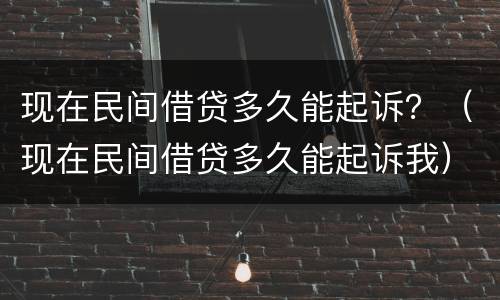 现在民间借贷多久能起诉？（现在民间借贷多久能起诉我）